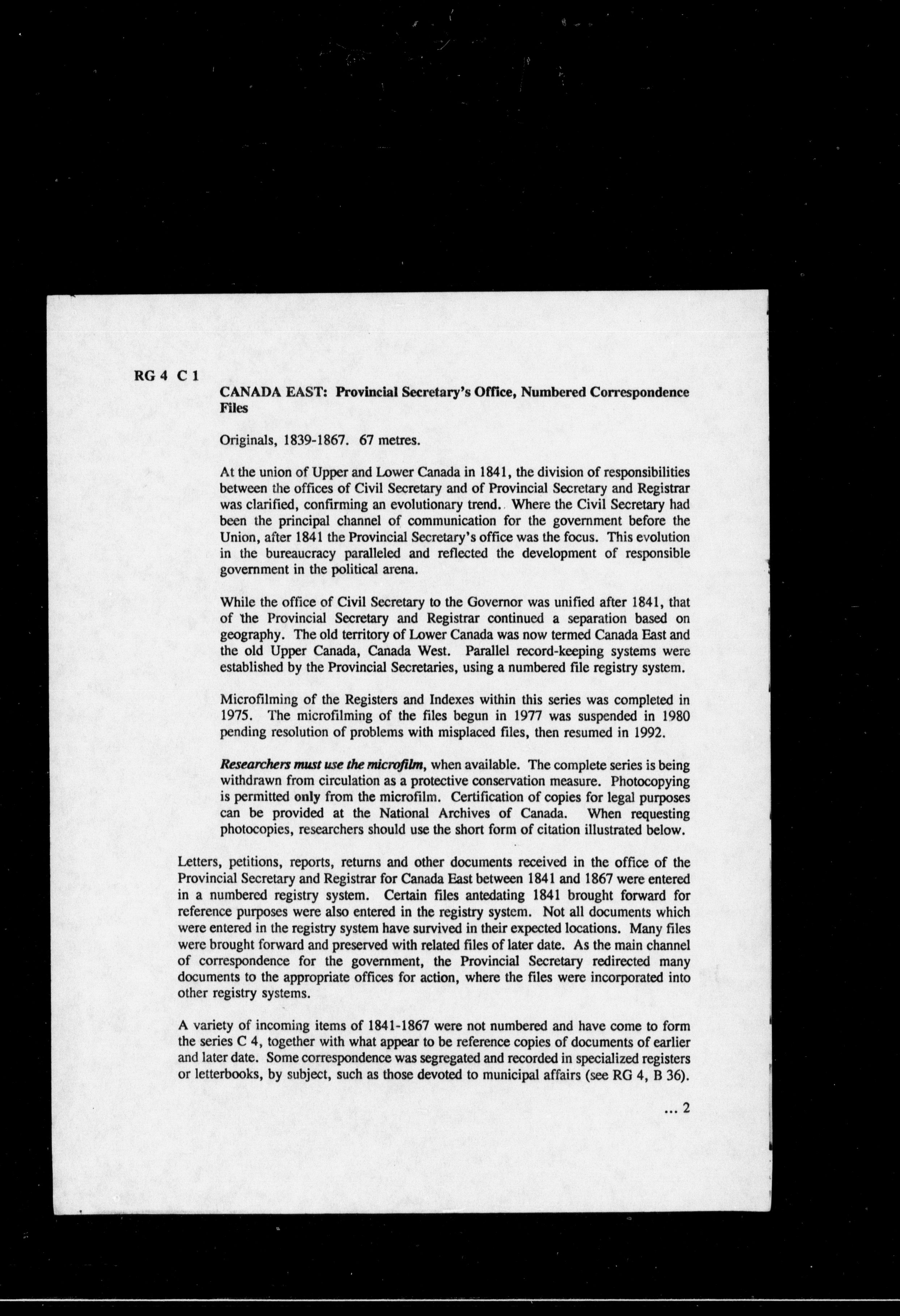 RG 4 C 1

CANADA EAST: Provincial Secretary's Office, Numbered Correspondence Files

Originals, 1839-1867. 67 metres.

At the union of Upper and Lower Canada in 1841, the division of responsibilities between the offices of Civil Secretary and of Provincial Secretary and Registrar was clarified, confirming an evolutionary trend. Where the Civil Secretary had been the principal channel of communication for the government before the Union, after 1841 the Provincial Secretary's office was the focus. This evolution in the bureaucracy paralleled and reflected the development of responsible government in the political arena.

While the office of Civil Secretary to the Governor was unified after 1841, that of the Provincial Secretary and Registrar continued a separation based on geography. The old territory of Lower Canada was now termed Canada East and the old Upper Canada, Canada West. Parallel record-keeping systems were established by the Provincial Secretaries, using a numbered file registry system.

Microfilming of the Registers and Indexes within this series was completed in 1975. The microfilming of the files begun in 1977 was suspended in 1980 pending resolution of problems with misplaced files, then resumed in 1992.

Researchers must use the microfilm, when available. The complete series is being withdrawn from circulation as a protective conservation measure. Photocopying is permitted only from the microfilm. Certification of copies for legal purposes can be provided at the National Archives of Canada. When requesting photocopies, researchers should use the short form of citation illustrated below.

Letters, petitions, reports, returns and other documents received in the office of the Provincial Secretary and Registrar for Canada East between 1841 and 1867 were entered in a numbered registry system. Certain files antedating 1841 brought forward for reference purposes were also entered in the registry system. Not all documents which were entered in the registry system have survived in their expected locations. Many files were brought forward and preserved with related files of later date. As the main channel of correspondence for the government, the Provincial Secretary redirected many documents to the appropriate offices for action, where the files were incorporated into other registry systems.

A variety of incoming items of 1841-1867 were not numbered and have come to form the series C 4, together with what appear to be reference copies of documents of earlier and later date. Some correspondence was segregated and recorded in specialized registers or letterbooks, by subject, such as those devoted to municipal affairs (see RG 4, B 36).

... 2